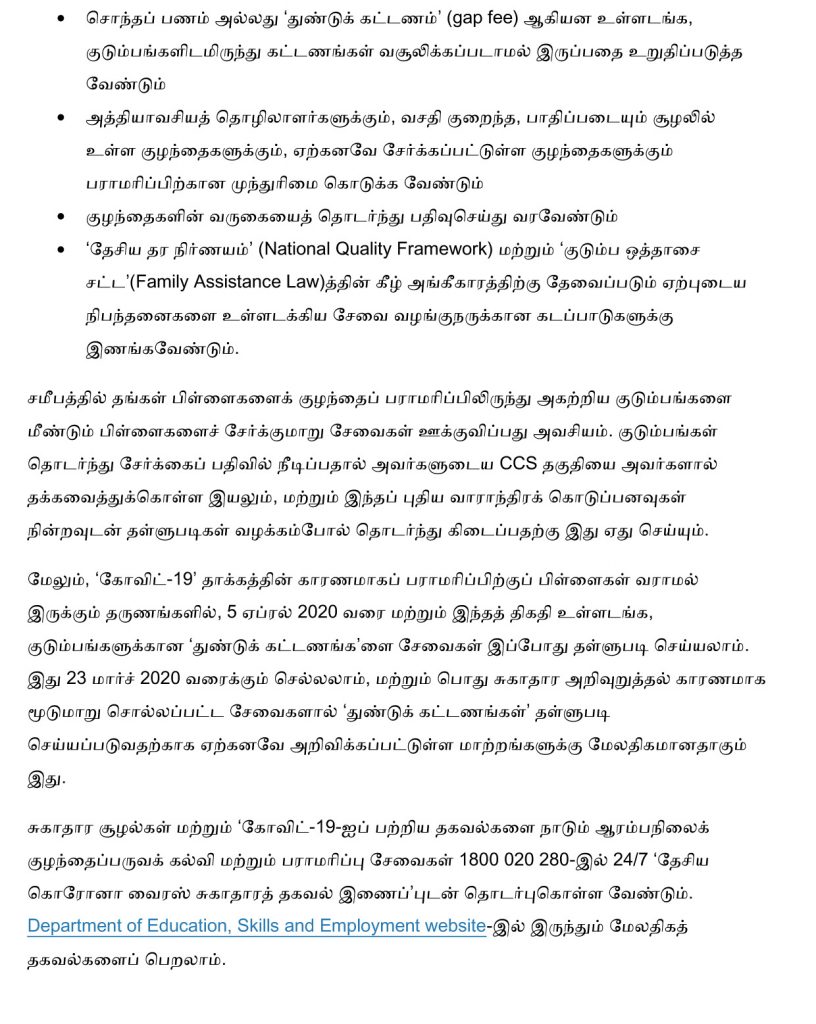 • சொந்தப் பணம் அல்லது 'துண்டுக் கட்டணம்' (gap fee) ஆகியன உள்ளடங்க, குடும்பங்களிடமிருந்து கட்டணங்கள் வசூலிக்கப்படாமல் இருப்பதை உறுதிப்படுத்த வேண்டும்

• அத்தியாவசியத் தொழிலாளர்களுக்கும், வசதி குறைந்த, பாதிப்படையும் சூழலில் உள்ள குழந்தைகளுக்கும், ஏற்கனவே சேர்க்கப்பட்டுள்ள குழந்தைகளுக்கும் பராமரிப்பிற்கான முந்துரிமை கொடுக்க வேண்டும்

• குழந்தைகளின் வருகையைத் தொடர்ந்து பதிவுசெய்து வரவேண்டும்

• 'தேசிய தர நிர்ணயம்' (National Quality Framework) மற்றும் 'குடும்ப ஒத்தாசை சட்ட'(Family Assistance Law)த்தின் கீழ் அங்கீகாரத்திற்கு தேவைப்படும் ஏற்புடைய நிபந்தனைகளை உள்ளடக்கிய சேவை வழங்குநருக்கான கடப்பாடுகளுக்கு இணங்கவேண்டும்.

சமீபத்தில் தங்கள் பிள்ளைகளைக் குழந்தைப் பராமரிப்பிலிருந்து அகற்றிய குடும்பங்களை மீண்டும் பிள்ளைகளைச் சேர்க்குமாறு சேவைகள் ஊக்குவிப்பது அவசியம். குடும்பங்கள் தொடர்ந்து சேர்க்கைப் பதிவில் நீடிப்பதால் அவர்களுடைய CCS தகுதியை அவர்களால் தக்கவைத்துக்கொள்ள இயலும், மற்றும் இந்தப் புதிய வாராந்திரக் கொடுப்பனவுகள் நின்றவுடன் தள்ளுபடிகள் வழக்கம்போல் தொடர்ந்து கிடைப்பதற்கு இது ஏது செய்யும்.

மேலும், 'கோவிட்-19' தாக்கத்தின் காரணமாகப் பராமரிப்பிற்குப் பிள்ளைகள் வராமல் இருக்கும் தருணங்களில், 5 ஏப்ரல் 2020 வரை மற்றும் இந்தத் திகதி உள்ளடங்க, குடும்பங்களுக்கான 'துண்டுக் கட்டணங்க'ளை சேவைகள் இப்போது தள்ளுபடி செய்யலாம். இது 23 மார்ச் 2020 வரைக்கும் செல்லலாம், மற்றும் பொது சுகாதார அறிவுறுத்தல் காரணமாக மூடுமாறு சொல்லப்பட்ட சேவைகளால் 'துண்டுக் கட்டணங்கள்' தள்ளுபடி செய்யப்படுவதற்காக ஏற்கனவே அறிவிக்கப்பட்டுள்ள மாற்றங்களுக்கு மேலதிகமானதாகும் இது.

சுகாதார சூழல்கள் மற்றும் 'கோவிட்-19-ஐப் பற்றிய தகவல்களை நாடும் ஆரம்பநிலைக் குழந்தைப்பருவக் கல்வி மற்றும் பராமரிப்பு சேவைகள் 1800 020 280-இல் 24/7 'தேசிய கொரோனா வைரஸ் சுகாதாரத் தகவல் இணைப்'புடன் தொடர்புகொள்ள வேண்டும். Department of Education, Skills and Employment website-இல் இருந்தும் மேலதிகத் தகவல்களைப் பெறலாம்.